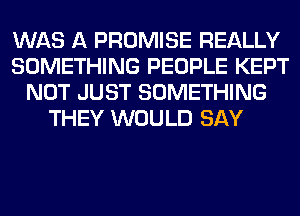 WAS A PROMISE REALLY SOMETHING PEOPLE KEPT NOT JUST SOMETHING THEY WOULD SAY